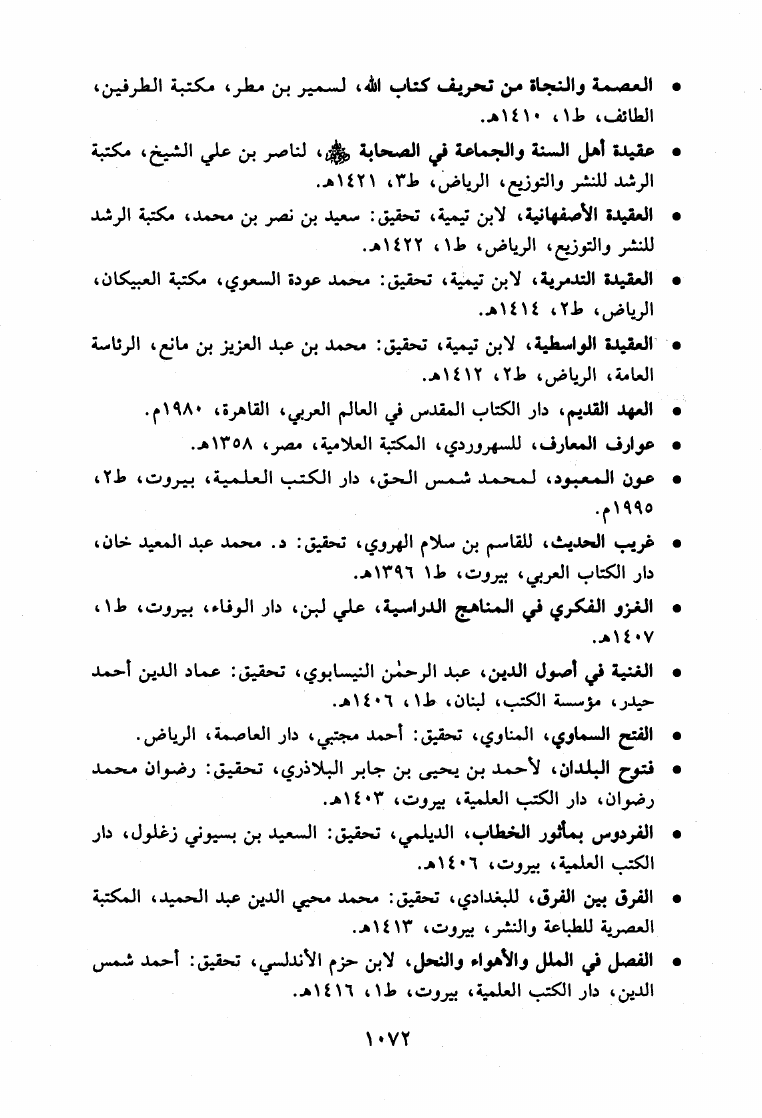 • العصمة والنجاة من تحريف كتاب الله، لسمير بن مطر، مكتبة الطرفين، الطائف، ط١، ١٤١٠هـ.

• عقيدة أهل السنة والجماعة في الصحابة ﷺ، لناصر بن علي الشيخ، مكتبة الرشد للنشر والتوزيع، الرياض، ط٣، ١٤٢١هـ.

• العقيدة الأصفهانية، لابن تيمية، تحقيق: سعيد بن نصر بن محمد، مكتبة الرشد للنشر والتوزيع، الرياض، ط١، ١٤٢٢هـ.

• العقيدة التدمرية، لابن تيمية، تحقيق: محمد عودة السعوي، مكتبة العبيكان، الرياض، ط٢، ١٤١٤هـ.

• العقيدة الواسطية، لابن تيمية، تحقيق: محمد بن عبد العزيز بن مانع، الرئاسة العامة، الرياض، ط٢، ١٤١٢هـ.

• العهد القديم، دار الكتاب المقدس في العالم العربي، القاهرة، ١٩٨٠م.

• عوارف المعارف، للسهروردي، المكتبة العلامية، مصر، ١٣٥٨هـ.

• عون المعبود، لمحمد شمس الحق، دار الكتب العلمية، بيروت، ط٢، ١٩٩٥م.

• غريب الحديث، للقاسم بن سلام الهروي، تحقيق: د. محمد عبد المعيد خان، دار الكتاب العربي، بيروت، ط١ ١٣٩٦هـ.

• الغزو الفكري في المناهج الدراسية، علي لبن، دار الوفاء، بيروت، ط١، ١٤٠٧هـ.

• الغنية في أصول الدين، عبد الرحمٰن النيسابوي، تحقيق: عماد الدين أحمد حيدر، مؤسسة الكتب، لبنان، ط١، ١٤٠٦هـ.

• الفتح السماوي، المناوي، تحقيق: أحمد مجتبي، دار العاصمة، الرياض.

• فتوح البلدان، لأحمد بن يحيى بن جابر البلاذري، تحقيق: رضوان محمد رضوان، دار الكتب العلمية، بيروت، ١٤٠٣هـ.

• الفردوس بمأثور الخطاب، الديلمي، تحقيق: السعيد بن بسيوني زغلول، دار الكتب العلمية، بيروت، ١٤٠٦هـ.

• الفرق بين الفرق، للبغدادي، تحقيق: محمد محيي الدين عبد الحميد، المكتبة العصرية للطباعة والنشر، بيروت، ١٤١٣هـ.

• الفصل في الملل والأهواء والنحل، لابن حزم الأندلسي، تحقيق: أحمد شمس الدين، دار الكتب العلمية، بيروت، ط١، ١٤١٦هـ.

١٠٧٢